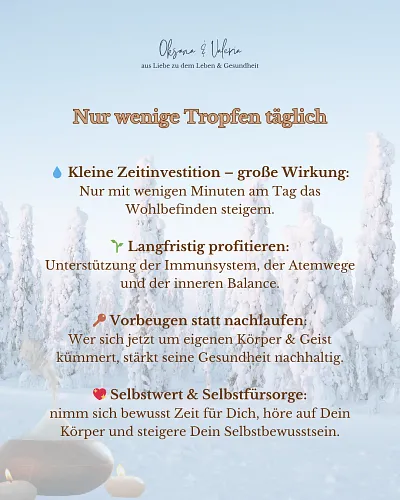 Oksana & Valeria
aus Liebe zu dem Leben & Gesundheit

Nur wenige Tropfen täglich

💧 Kleine Zeitinvestition – große Wirkung:
Nur mit wenigen Minuten am Tag das Wohlbefinden steigern.

🌱 Langfristig profitieren:
Unterstützung der Immunsystem, der Atemwege und der inneren Balance.

🔑 Vorbeugen statt nachlaufen:
Wer sich jetzt um eigenen Körper & Geist kümmert, stärkt seine Gesundheit nachhaltig.

💖 Selbstwert & Selbstfürsorge:
nimm sich bewusst Zeit für Dich, höre auf Dein Körper und steigere Dein Selbstbewusstsein.